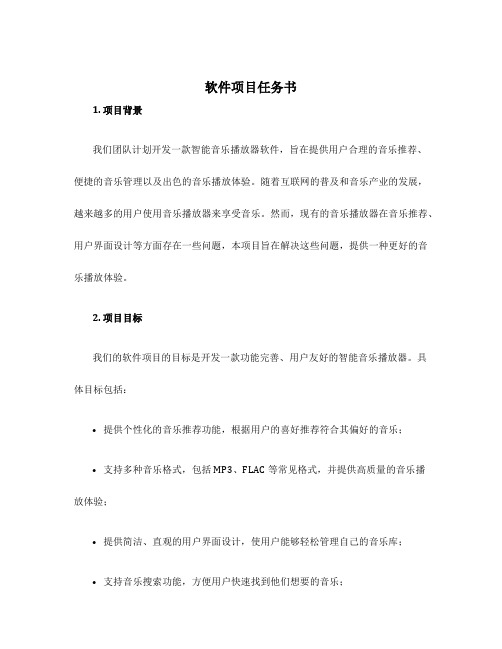 软件项目任务书

1. 项目背景

我们团队计划开发一款智能音乐播放器软件，旨在提供用户合理的音乐推荐、便捷的音乐管理以及出色的音乐播放体验。随着互联网的普及和音乐产业的发展，越来越多的用户使用音乐播放器来享受音乐。然而，现有的音乐播放器在音乐推荐、用户界面设计等方面存在一些问题，本项目旨在解决这些问题，提供一种更好的音乐播放体验。

2. 项目目标

我们的软件项目的目标是开发一款功能完善、用户友好的智能音乐播放器。具体目标包括：

• 提供个性化的音乐推荐功能，根据用户的喜好推荐符合其偏好的音乐；

• 支持多种音乐格式，包括 MP3、FLAC 等常见格式，并提供高质量的音乐播放体验；

• 提供简洁、直观的用户界面设计，使用户能够轻松管理自己的音乐库；

• 支持音乐搜索功能，方便用户快速找到他们想要的音乐；